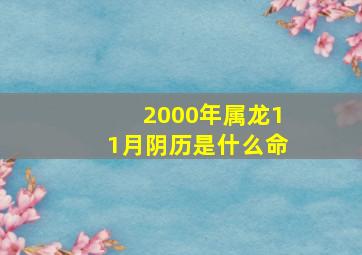 2000年属龙11月阴历是什么命